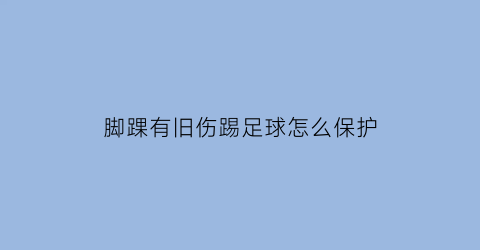 脚踝有旧伤踢足球怎么保护